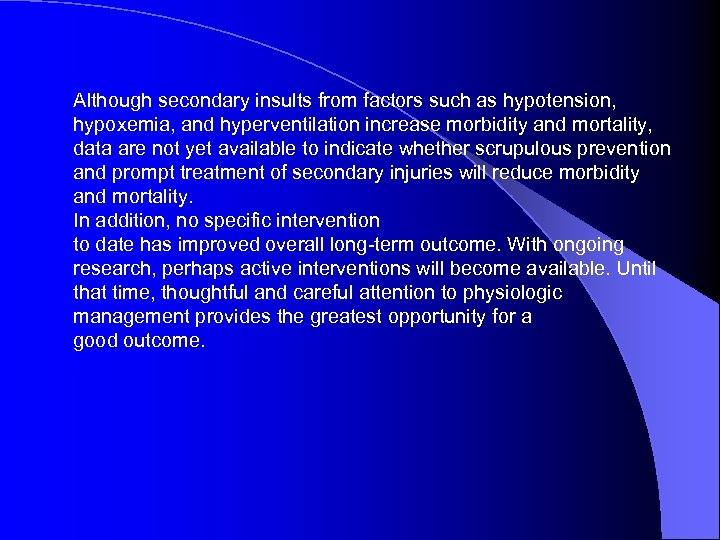 Although secondary insults from factors such as hypotension, hypoxemia, and hyperventilation increase morbidity and mortality, data are not yet available to indicate whether scrupulous prevention and prompt treatment of secondary injuries will reduce morbidity and mortality.
In addition, no specific intervention
to date has improved overall long-term outcome. With ongoing research, perhaps active interventions will become available. Until that time, thoughtful and careful attention to physiologic management provides the greatest opportunity for a good outcome.